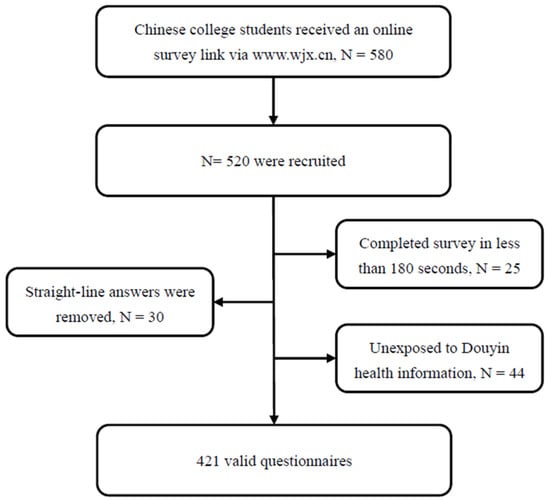 Chinese college students received an online survey link via www.wjx.cn, N = 580

N= 520 were recruited

Completed survey in less than 180 seconds, N = 25

Straight-line answers were removed, N = 30

Unexposed to Douyin health information, N = 44

421 valid questionnaires